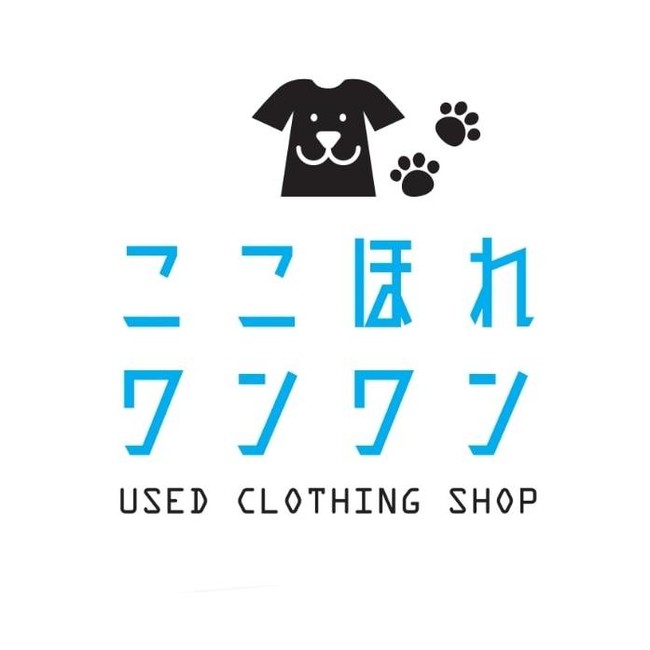 ここほれ
ワンワン
USED CLOTHING SHOP